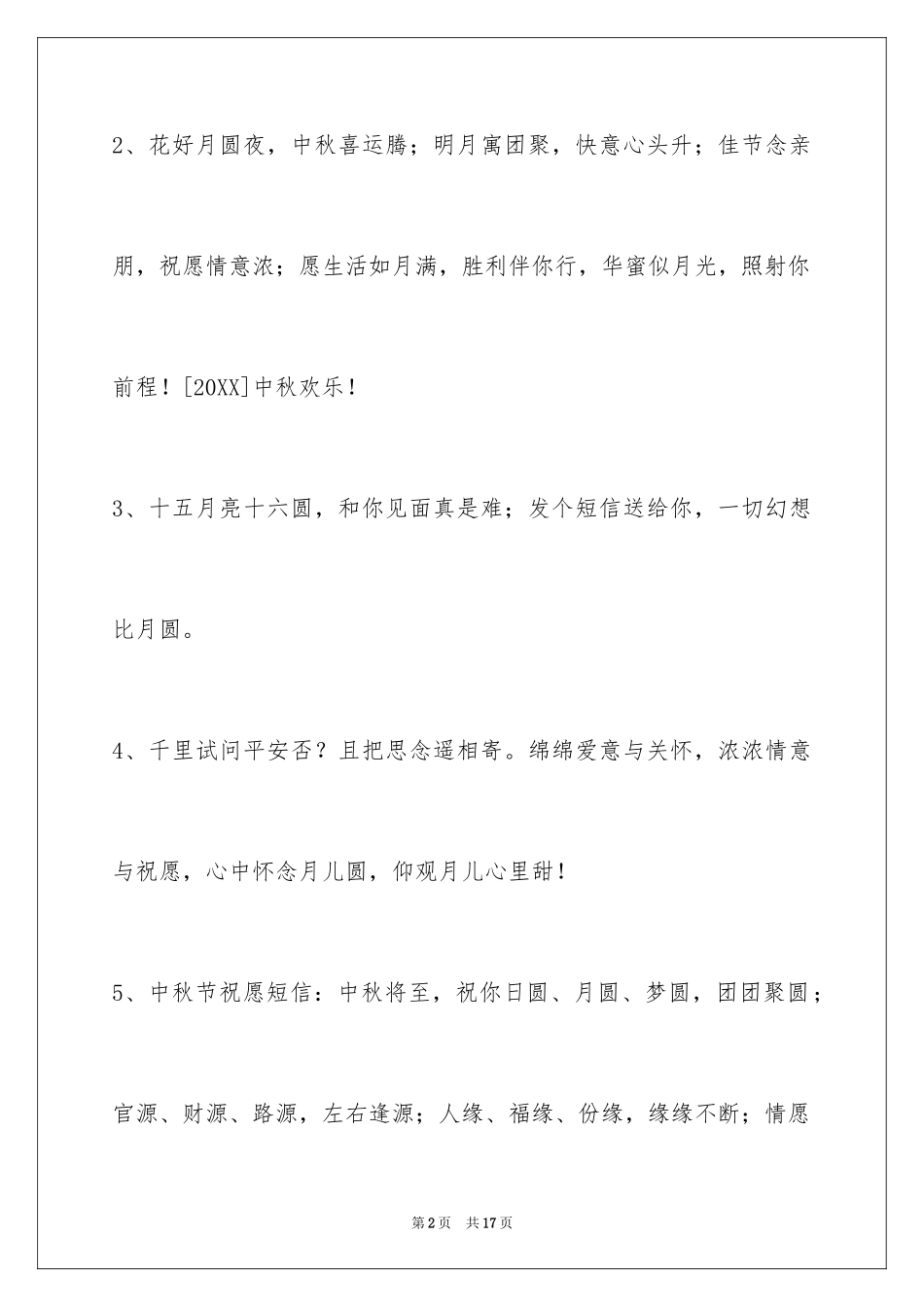 2、花好月圆夜，中秋喜运腾；明月寓团聚，快意心头升；佳节念亲朋，祝愿情意浓；愿生活如月满，胜利伴你行，华蜜似月光，照射你前程！[20XX]中秋欢乐！

3、十五月亮十六圆，和你见面真是难；发个短信送给你，一切幻想比月圆。

4、千里试问平安否？且把思念遥相寄。绵绵爱意与关怀，浓浓情意与祝愿，心中怀念月儿圆，仰观月儿心里甜！

5、中秋节祝愿短信：中秋将至，祝你日圆、月圆、梦圆，团团聚圆；官源、财源、路源，左右逢源；人缘、福缘、份缘，缘缘不断；情愿

第2页　共17页